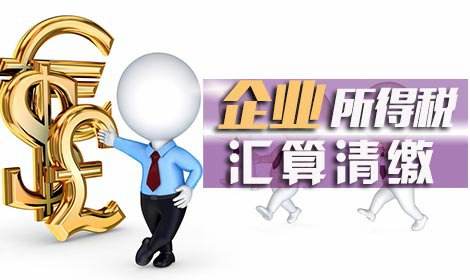 企业所得税
汇算清缴